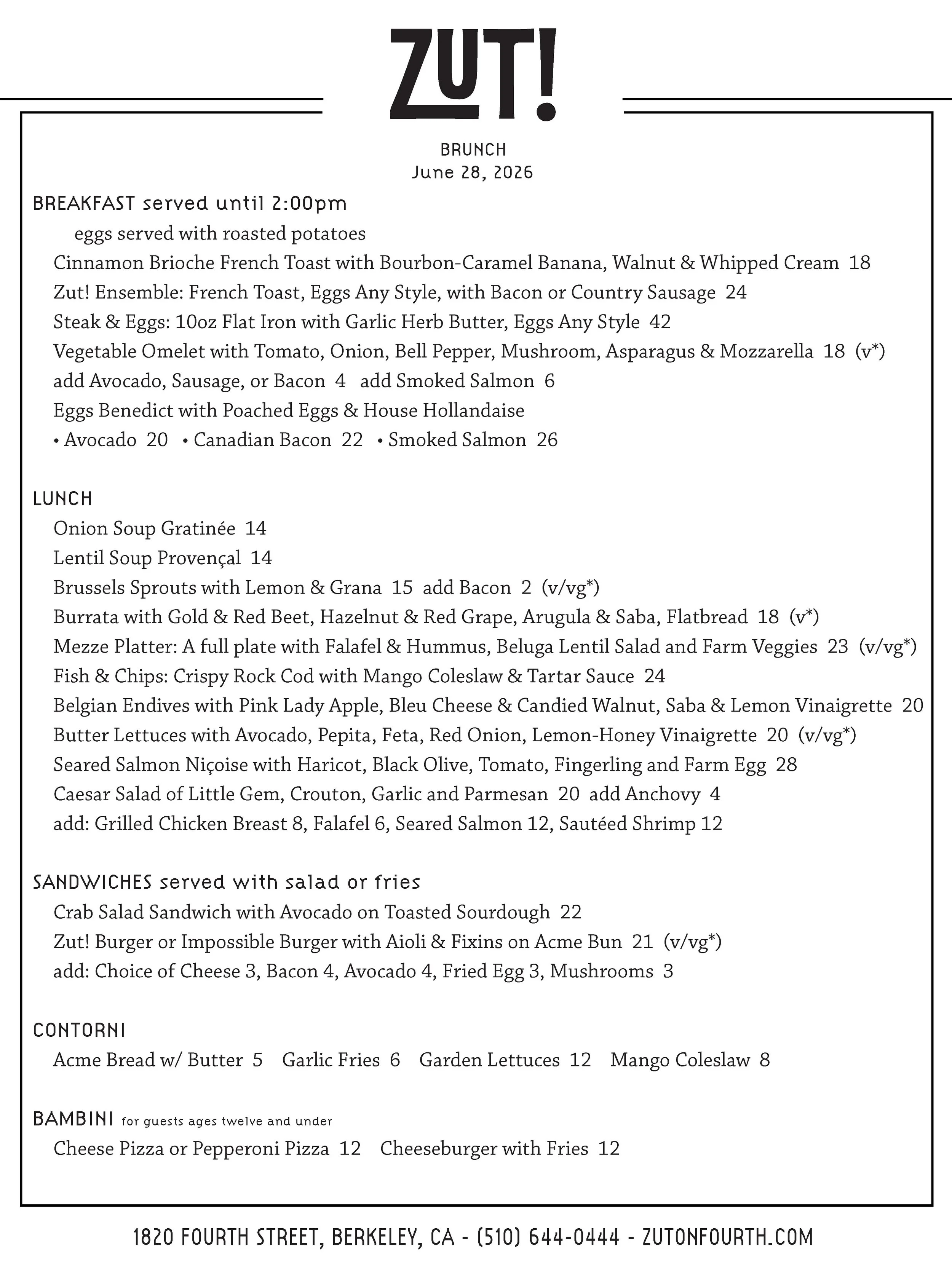 ZUT!

BRUNCH
June 28, 2026

BREAKFAST served until 2:00pm
eggs served with roasted potatoes
Cinnamon Brioche French Toast with Bourbon-Caramel Banana, Walnut & Whipped Cream 18
Zut! Ensemble: French Toast, Eggs Any Style, with Bacon or Country Sausage 24
Steak & Eggs: 10oz Flat Iron with Garlic Herb Butter, Eggs Any Style 42
Vegetable Omelet with Tomato, Onion, Bell Pepper, Mushroom, Asparagus & Mozzarella 18 (v*)
add Avocado, Sausage, or Bacon 4 add Smoked Salmon 6
Eggs Benedict with Poached Eggs & House Hollandaise
• Avocado 20 • Canadian Bacon 22 • Smoked Salmon 26

LUNCH
Onion Soup Gratinée 14
Lentil Soup Provençal 14
Brussels Sprouts with Lemon & Grana 15 add Bacon 2 (v/vg*)
Burrata with Gold & Red Beet, Hazelnut & Red Grape, Arugula & Saba, Flatbread 18 (v*)
Mezze Platter: A full plate with Falafel & Hummus, Beluga Lentil Salad and Farm Veggies 23 (v/vg*)
Fish & Chips: Crispy Rock Cod with Mango Coleslaw & Tartar Sauce 24
Belgian Endives with Pink Lady Apple, Bleu Cheese & Candied Walnut, Saba & Lemon Vinaigrette 20
Butter Lettuces with Avocado, Pepita, Feta, Red Onion, Lemon-Honey Vinaigrette 20 (v/vg*)
Seared Salmon Niçoise with Haricot, Black Olive, Tomato, Fingerling and Farm Egg 28
Caesar Salad of Little Gem, Crouton, Garlic and Parmesan 20 add Anchovy 4
add: Grilled Chicken Breast 8, Falafel 6, Seared Salmon 12, Sautéed Shrimp 12

SANDWICHES served with salad or fries
Crab Salad Sandwich with Avocado on Toasted Sourdough 22
Zut! Burger or Impossible Burger with Aioli & Fixins on Acme Bun 21 (v/vg*)
add: Choice of Cheese 3, Bacon 4, Avocado 4, Fried Egg 3, Mushrooms 3

CONTORNI
Acme Bread w/ Butter 5 Garlic Fries 6 Garden Lettuces 12 Mango Coleslaw 8

BAMBINI for guests ages twelve and under
Cheese Pizza or Pepperoni Pizza 12 Cheeseburger with Fries 12

1820 FOURTH STREET, BERKELEY, CA - (510) 644-0444 - ZUTONFOURTH.COM